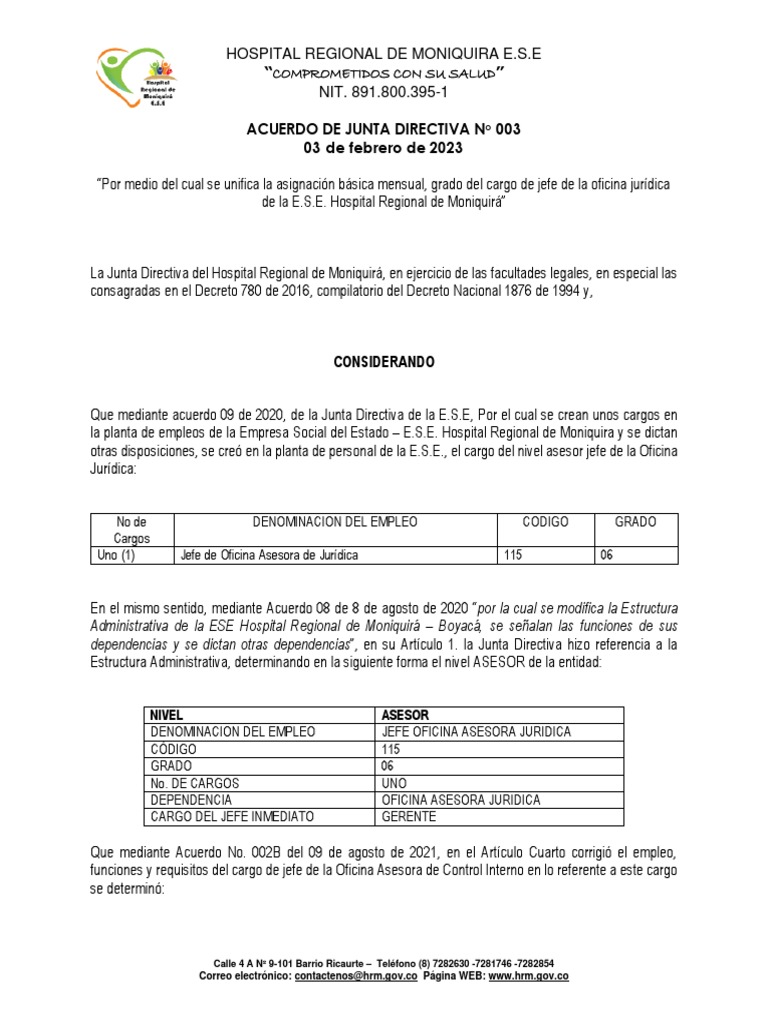 Hospital Regional de Moniquirá E.S.E

HOSPITAL REGIONAL DE MONIQUIRA E.S.E
"COMPROMETIDOS CON SU SALUD"
NIT. 891.800.395-1

ACUERDO DE JUNTA DIRECTIVA Nº 003
03 de febrero de 2023

"Por medio del cual se unifica la asignación básica mensual, grado del cargo de jefe de la oficina jurídica de la E.S.E. Hospital Regional de Moniquirá"

La Junta Directiva del Hospital Regional de Moniquirá, en ejercicio de las facultades legales, en especial las consagradas en el Decreto 780 de 2016, compilatorio del Decreto Nacional 1876 de 1994 y,

CONSIDERANDO

Que mediante acuerdo 09 de 2020, de la Junta Directiva de la E.S.E, Por el cual se crean unos cargos en la planta de empleos de la Empresa Social del Estado – E.S.E. Hospital Regional de Moniquira y se dictan otras disposiciones, se creó en la planta de personal de la E.S.E., el cargo del nivel asesor jefe de la Oficina Jurídica:

| No de Cargos | DENOMINACION DEL EMPLEO | CODIGO | GRADO |
|---|---|---|---|
| Uno (1) | Jefe de Oficina Asesora de Jurídica | 115 | 06 |

En el mismo sentido, mediante Acuerdo 08 de 8 de agosto de 2020 "por la cual se modifica la Estructura Administrativa de la ESE Hospital Regional de Moniquirá – Boyacá, se señalan las funciones de sus dependencias y se dictan otras dependencias", en su Artículo 1. la Junta Directiva hizo referencia a la Estructura Administrativa, determinando en la siguiente forma el nivel ASESOR de la entidad:

| NIVEL | ASESOR |
|---|---|
| DENOMINACION DEL EMPLEO | JEFE OFICINA ASESORA JURIDICA |
| CÓDIGO | 115 |
| GRADO | 06 |
| No. DE CARGOS | UNO |
| DEPENDENCIA | OFICINA ASESORA JURIDICA |
| CARGO DEL JEFE INMEDIATO | GERENTE |

Que mediante Acuerdo No. 002B del 09 de agosto de 2021, en el Artículo Cuarto corrigió el empleo, funciones y requisitos del cargo de jefe de la Oficina Asesora de Control Interno en lo referente a este cargo se determinó:

Calle 4 A Nº 9-101 Barrio Ricaurte – Teléfono (8) 7282630 -7281746 -7282854
Correo electrónico: contactenos@hrm.gov.co Página WEB: www.hrm.gov.co